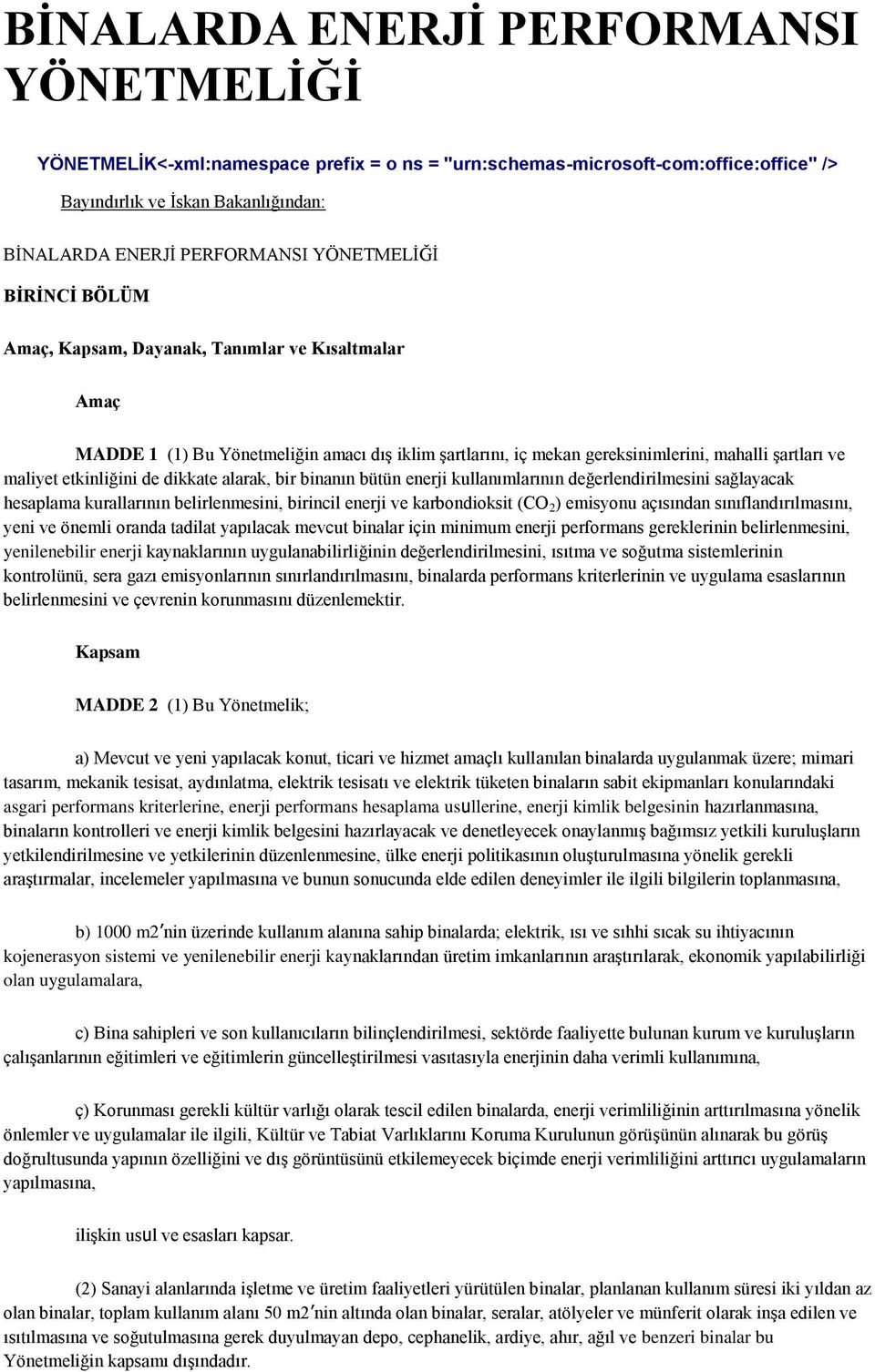 BİNALARDA ENERJİ PERFORMANSI YÖNETMELİĞİ

YÖNETMELİK<-xml:namespace prefix = o ns = "urn:schemas-microsoft-com:office:office" />

Bayındırlık ve İskan Bakanlığından:

BİNALARDA ENERJİ PERFORMANSI YÖNETMELİĞİ

BİRİNCİ BÖLÜM

Amaç, Kapsam, Dayanak, Tanımlar ve Kısaltmalar

Amaç

MADDE 1 (1) Bu Yönetmeliğin amacı dış iklim şartlarını, iç mekan gereksinimlerini, mahalli şartları ve maliyet etkinliğini de dikkate alarak, bir binanın bütün enerji kullanımlarının değerlendirilmesini sağlayacak hesaplama kurallarının belirlenmesini, birincil enerji ve karbondioksit ($CO_2$) emisyonu açısından sınıflandırılmasını, yeni ve önemli oranda tadilat yapılacak mevcut binalar için minimum enerji performans gereklerinin belirlenmesini, yenilenebilir enerji kaynaklarının uygulanabilirliğinin değerlendirilmesini, ısıtma ve soğutma sistemlerinin kontrolünü, sera gazı emisyonlarının sınırlandırılmasını, binalarda performans kriterlerinin ve uygulama esaslarının belirlenmesini ve çevrenin korunmasını düzenlemektir.

Kapsam

MADDE 2 (1) Bu Yönetmelik;

a) Mevcut ve yeni yapılacak konut, ticari ve hizmet amaçlı kullanılan binalarda uygulanmak üzere; mimari tasarım, mekanik tesisat, aydınlatma, elektrik tesisatı ve elektrik tüketen binaların sabit ekipmanları konularındaki asgari performans kriterlerine, enerji performans hesaplama usullerine, enerji kimlik belgesinin hazırlanmasına, binaların kontrolleri ve enerji kimlik belgesini hazırlayacak ve denetleyecek onaylanmış bağımsız yetkili kuruluşların yetkilendirilmesine ve yetkilerinin düzenlenmesine, ülke enerji politikasının oluşturulmasına yönelik gerekli araştırmalar, incelemeler yapılmasına ve bunun sonucunda elde edilen deneyimler ile ilgili bilgilerin toplanmasına,

b) 1000 m2′nin üzerinde kullanım alanına sahip binalarda; elektrik, ısı ve sıhhi sıcak su ihtiyacının kojenerasyon sistemi ve yenilenebilir enerji kaynaklarından üretim imkanlarının araştırılarak, ekonomik yapılabilirliği olan uygulamalara,

c) Bina sahipleri ve son kullanıcıların bilinçlendirilmesi, sektörde faaliyette bulunan kurum ve kuruluşların çalışanlarının eğitimleri ve eğitimlerin güncelleştirilmesi vasıtasıyla enerjinin daha verimli kullanımına,

ç) Korunması gerekli kültür varlığı olarak tescil edilen binalarda, enerji verimliliğinin arttırılmasına yönelik önlemler ve uygulamalar ile ilgili, Kültür ve Tabiat Varlıklarını Koruma Kurulunun görüşünün alınarak bu görüş doğrultusunda yapının özelliğini ve dış görüntüsünü etkilemeyecek biçimde enerji verimliliğini arttırıcı uygulamaların yapılmasına,

ilişkin usul ve esasları kapsar.

(2) Sanayi alanlarında işletme ve üretim faaliyetleri yürütülen binalar, planlanan kullanım süresi iki yıldan az olan binalar, toplam kullanım alanı 50 m2′nin altında olan binalar, seralar, atölyeler ve münferit olarak inşa edilen ve ısıtılmasına ve soğutulmasına gerek duyulmayan depo, cephanelik, ardiye, ahır, ağıl ve benzeri binalar bu Yönetmeliğin kapsamı dışındadır.